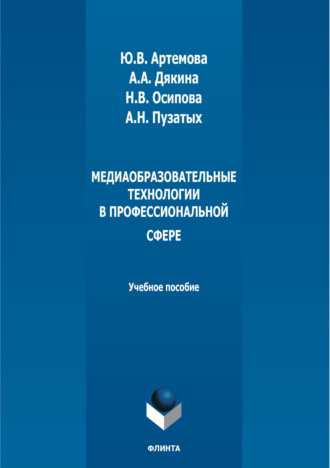 Ю.В. Артемова
А.А. Дякина
Н.В. Осипова
А.Н. Пузатых

МЕДИАОБРАЗОВАТЕЛЬНЫЕ ТЕХНОЛОГИИ В ПРОФЕССИОНАЛЬНОЙ СФЕРЕ

Учебное пособие

ФЛИНТА